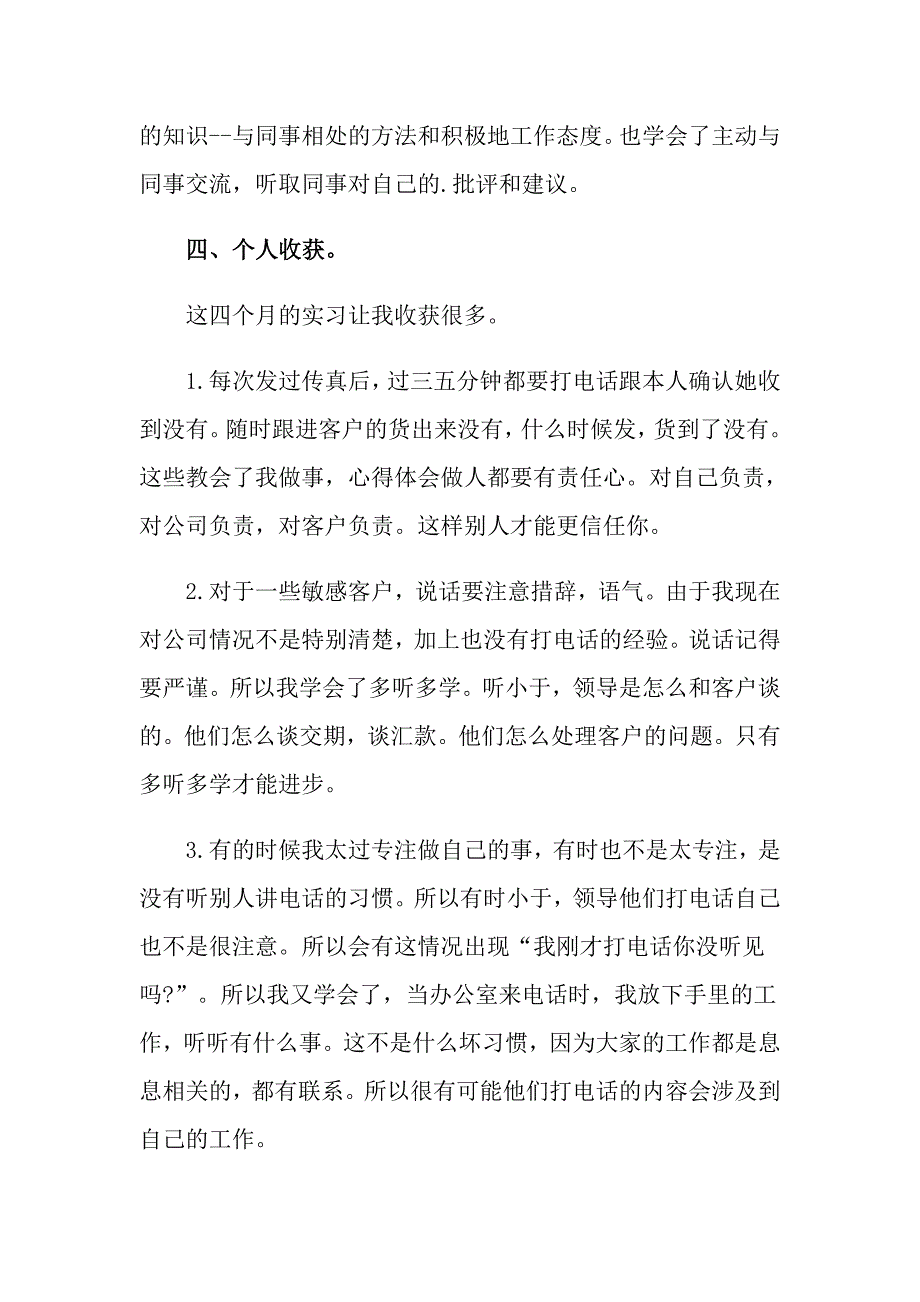 的知识--与同事相处的方法和积极地工作态度。也学会了主动与同事交流，听取同事对自己的.批评和建议。

四、个人收获。

这四个月的实习让我收获很多。

1.每次发过传真后，过三五分钟都要打电话跟本人确认她收到没有。随时跟进客户的货出来没有，什么时候发，货到了没有。这些教会了我做事，心得体会做人都要有责任心。对自己负责，对公司负责，对客户负责。这样别人才能更信任你。

2.对于一些敏感客户，说话要注意措辞，语气。由于我现在对公司情况不是特别清楚，加上也没有打电话的经验。说话记得要严谨。所以我学会了多听多学。听小于，领导是怎么和客户谈的。他们怎么谈交期，谈汇款。他们怎么处理客户的问题。只有多听多学才能进步。

3.有的时候我太过专注做自己的事，有时也不是太专注，是没有听别人讲电话的习惯。所以有时小于，领导他们打电话自己也不是很注意。所以会有这情况出现“我刚才打电话你没听见吗?”。所以我又学会了，当办公室来电话时，我放下手里的工作，听听有什么事。这不是什么坏习惯，因为大家的工作都是息息相关的，都有联系。所以很有可能他们打电话的内容会涉及到自己的工作。